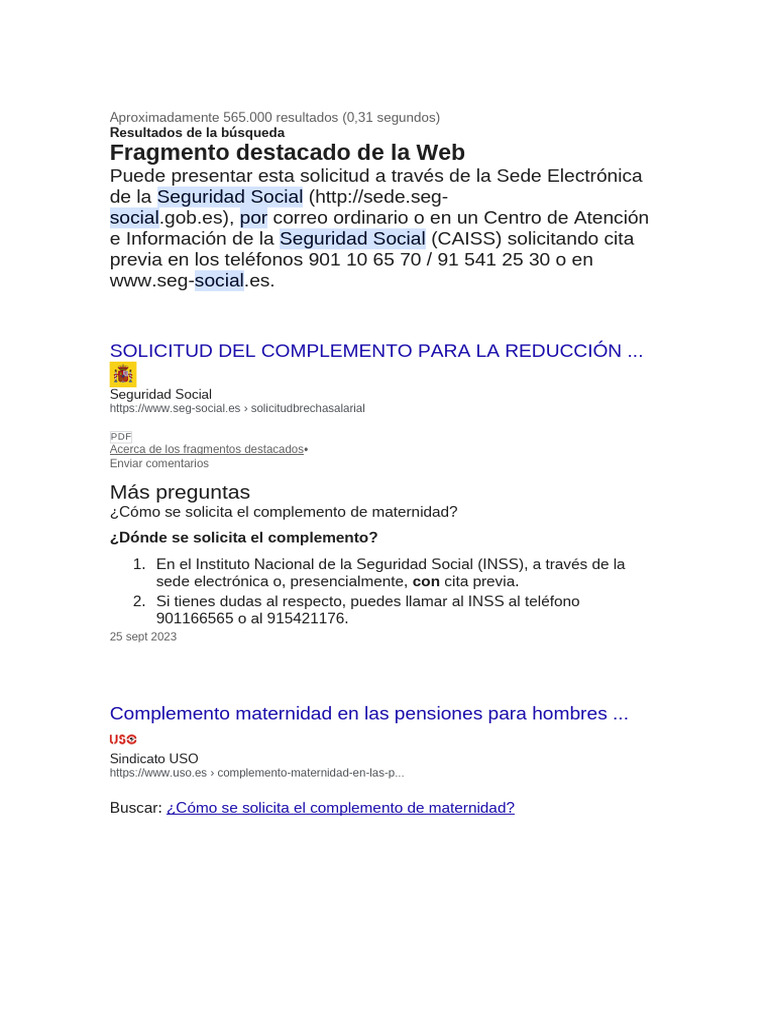 Aproximadamente 565.000 resultados (0,31 segundos)
Resultados de la búsqueda

Fragmento destacado de la Web

Puede presentar esta solicitud a través de la Sede Electrónica de la Seguridad Social (http://sede.seg-social.gob.es), por correo ordinario o en un Centro de Atención e Información de la Seguridad Social (CAISS) solicitando cita previa en los teléfonos 901 10 65 70 / 91 541 25 30 o en www.seg-social.es.

SOLICITUD DEL COMPLEMENTO PARA LA REDUCCIÓN ...
Seguridad Social
https://www.seg-social.es › solicitudbrechasalarial

PDF
Acerca de los fragmentos destacados•
Enviar comentarios

Más preguntas
¿Cómo se solicita el complemento de maternidad?

¿Dónde se solicita el complemento?

1. En el Instituto Nacional de la Seguridad Social (INSS), a través de la sede electrónica o, presencialmente, con cita previa.
2. Si tienes dudas al respecto, puedes llamar al INSS al teléfono 901166565 o al 915421176.

25 sept 2023

Complemento maternidad en las pensiones para hombres ...
USO
Sindicato USO
https://www.uso.es › complemento-maternidad-en-las-p...

Buscar: ¿Cómo se solicita el complemento de maternidad?